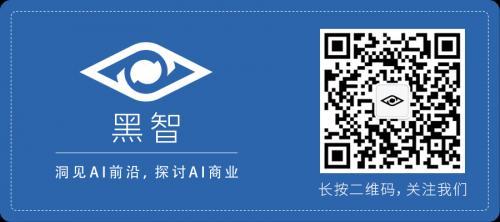 黑智

洞见AI前沿，探讨AI商业

长按二维码，关注我们